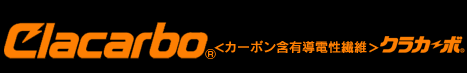 Clacarbo® <カーボン含有導電性繊維> クラカーボ®